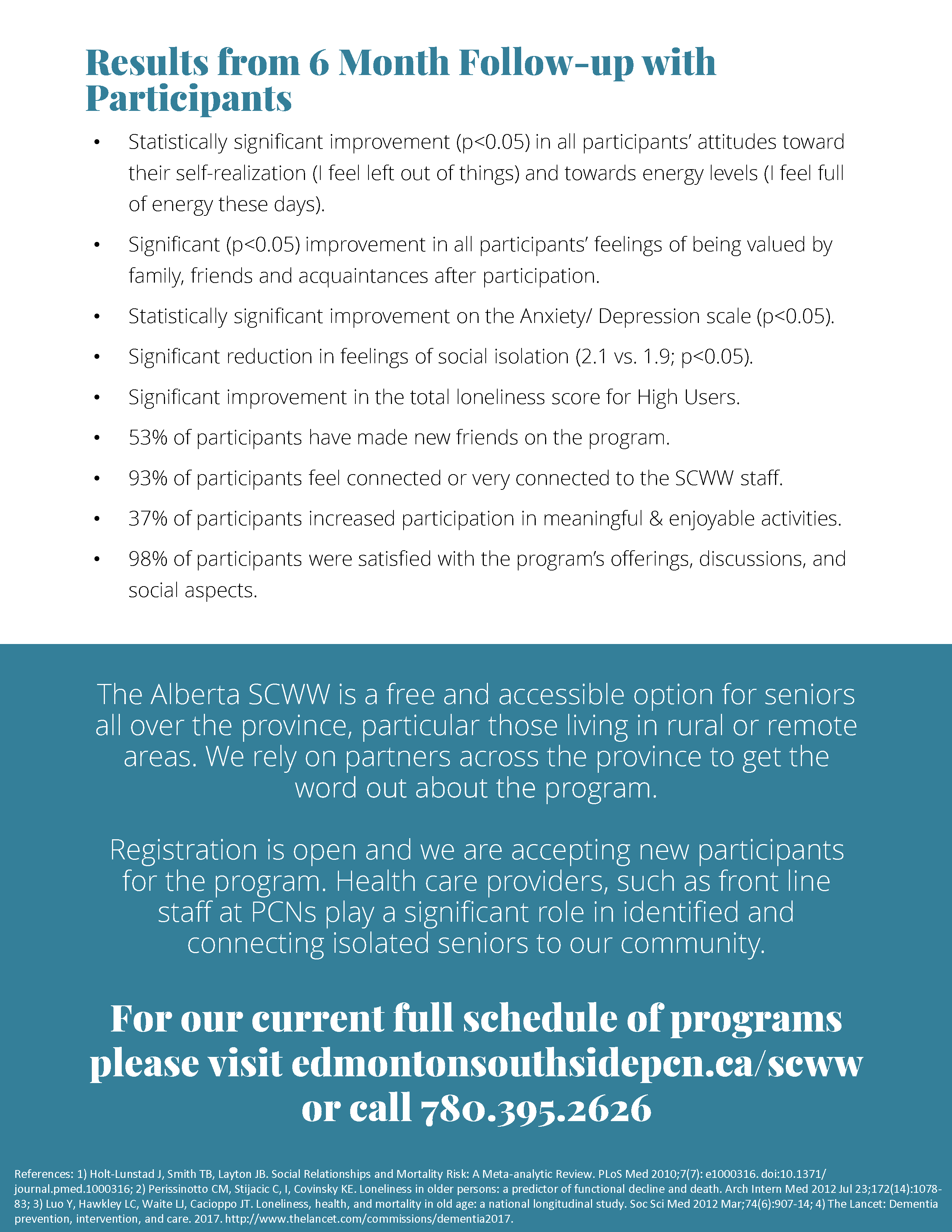 Results from 6 Month Follow-up with Participants

• Statistically significant improvement (p<0.05) in all participants' attitudes toward their self-realization (I feel left out of things) and towards energy levels (I feel full of energy these days).

• Significant (p<0.05) improvement in all participants' feelings of being valued by family, friends and acquaintances after participation.

• Statistically significant improvement on the Anxiety/ Depression scale (p<0.05).

• Significant reduction in feelings of social isolation (2.1 vs. 1.9; p<0.05).

• Significant improvement in the total loneliness score for High Users.

• 53% of participants have made new friends on the program.

• 93% of participants feel connected or very connected to the SCWW staff.

• 37% of participants increased participation in meaningful & enjoyable activities.

• 98% of participants were satisfied with the program's offerings, discussions, and social aspects.

The Alberta SCWW is a free and accessible option for seniors all over the province, particular those living in rural or remote areas. We rely on partners across the province to get the word out about the program.

Registration is open and we are accepting new participants for the program. Health care providers, such as front line staff at PCNs play a significant role in identified and connecting isolated seniors to our community.

For our current full schedule of programs please visit edmontonsouthsidepcn.ca/scww or call 780.395.2626

References: 1) Holt-Lunstad J, Smith TB, Layton JB. Social Relationships and Mortality Risk: A Meta-analytic Review. PLoS Med 2010;7(7): e1000316. doi:10.1371/journal.pmed.1000316; 2) Perissinotto CM, Stijacic C, I, Covinsky KE. Loneliness in older persons: a predictor of functional decline and death. Arch Intern Med 2012 Jul 23;172(14):1078-83; 3) Luo Y, Hawkley LC, Waite LJ, Cacioppo JT. Loneliness, health, and mortality in old age: a national longitudinal study. Soc Sci Med 2012 Mar;74(6):907-14; 4) The Lancet: Dementia prevention, intervention, and care. 2017. http://www.thelancet.com/commissions/dementia2017.